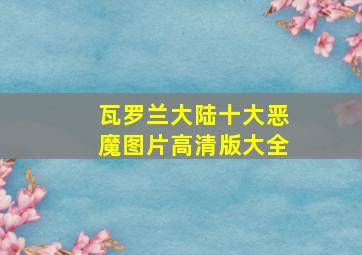 瓦罗兰大陆十大恶魔图片高清版大全